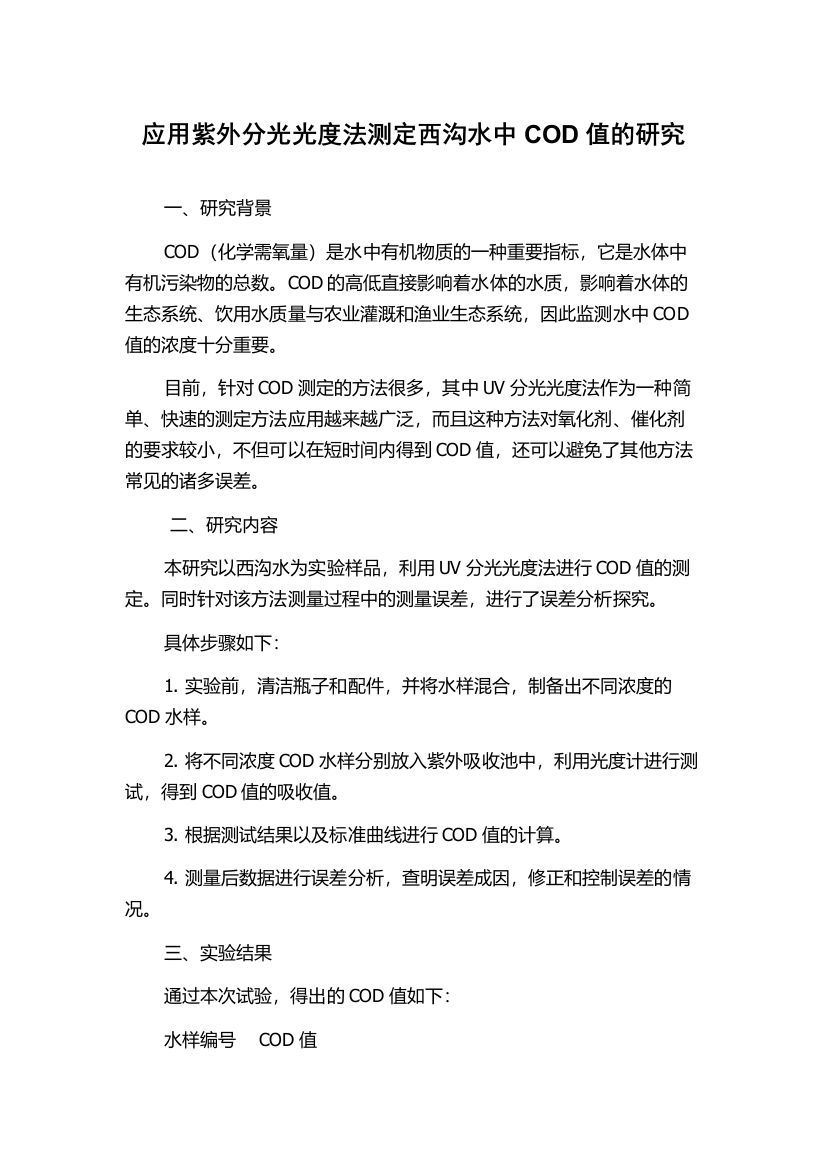 应用紫外分光光度法测定西沟水中 COD 值的研究

一、研究背景

COD（化学需氧量）是水中有机物质的一种重要指标，它是水体中有机污染物的总数。COD 的高低直接影响着水体的水质，影响着水体的生态系统、饮用水质量与农业灌溉和渔业生态系统，因此监测水中 COD 值的浓度十分重要。

目前，针对 COD 测定的方法很多，其中 UV 分光光度法作为一种简单、快速的测定方法应用越来越广泛，而且这种方法对氧化剂、催化剂的要求较小，不但可以在短时间内得到 COD 值，还可以避免了其他方法常见的诸多误差。

二、研究内容

本研究以西沟水为实验样品，利用 UV 分光光度法进行 COD 值的测定。同时针对该方法测量过程中的测量误差，进行了误差分析探究。

具体步骤如下：

1. 实验前，清洁瓶子和配件，并将水样混合，制备出不同浓度的 COD 水样。

2. 将不同浓度 COD 水样分别放入紫外吸收池中，利用光度计进行测试，得到 COD 值的吸收值。

3. 根据测试结果以及标准曲线进行 COD 值的计算。

4. 测量后数据进行误差分析，查明误差成因，修正和控制误差的情况。

三、实验结果

通过本次试验，得出的 COD 值如下：

水样编号　COD 值